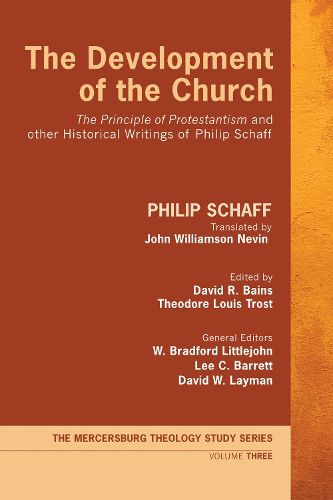 The Development of the Church

The Principle of Protestantism and other Historical Writings of Philip Schaff

PHILIP SCHAFF
Translated by
John Williamson Nevin

Edited by
David R. Bains
Theodore Louis Trost

General Editors
W. Bradford Littlejohn
Lee C. Barrett
David W. Layman

THE MERCERSBURG THEOLOGY STUDY SERIES
VOLUME THREE